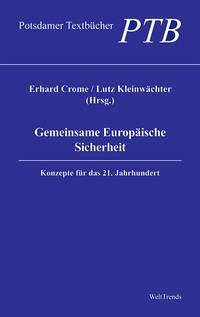 Potsdamer Textbücher PTB

Erhard Crome / Lutz Kleinwächter (Hrsg.)

Gemeinsame Europäische Sicherheit

Konzepte für das 21. Jahrhundert

WeltTrends